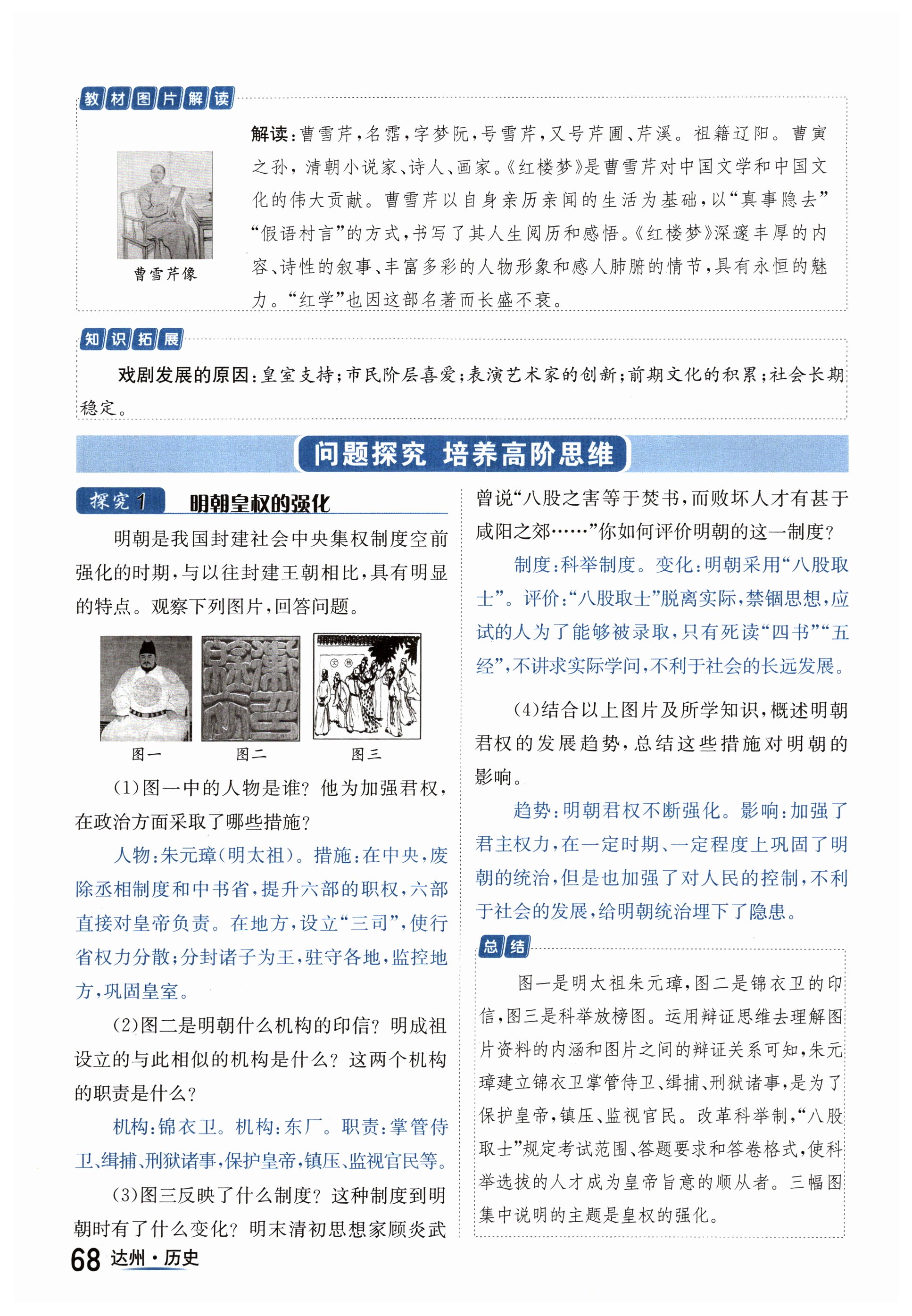 教材图片解读

曹雪芹像

解读：曹雪芹，名霑，字梦阮，号雪芹，又号芹圃、芹溪。祖籍辽阳。曹寅之孙，清朝小说家、诗人、画家。《红楼梦》是曹雪芹对中国文学和中国文化的伟大贡献。曹雪芹以自身亲历亲闻的生活为基础，以“真事隐去”“假语村言”的方式，书写了其人生阅历和感悟。《红楼梦》深邃丰厚的内容、诗性的叙事、丰富多彩的人物形象和感人肺腑的情节，具有永恒的魅力。“红学”也因这部名著而长盛不衰。

知识拓展

戏剧发展的原因：皇室支持；市民阶层喜爱；表演艺术家的创新；前期文化的积累；社会长期稳定。

问题探究 培养高阶思维

探究1 明朝皇权的强化

明朝是我国封建社会中央集权制度空前强化的时期，与以往封建王朝相比，具有明显的特点。观察下列图片，回答问题。

图一 图二 图三

(1)图一中的人物是谁？他为加强君权，在政治方面采取了哪些措施？

人物：朱元璋(明太祖)。措施：在中央，废除丞相制度和中书省，提升六部的职权，六部直接对皇帝负责。在地方，设立“三司”，使行省权力分散；分封诸子为王，驻守各地，监控地方，巩固皇室。

(2)图二是明朝什么机构的印信？明成祖设立的与此相似的机构是什么？这两个机构的职责是什么？

机构：锦衣卫。机构：东厂。职责：掌管侍卫、缉捕、刑狱诸事，保护皇帝，镇压、监视官民等。

(3)图三反映了什么制度？这种制度到明朝时有了什么变化？明末清初思想家顾炎武曾说“八股之害等于焚书，而败坏人才有甚于咸阳之郊……”你如何评价明朝的这一制度？

制度：科举制度。变化：明朝采用“八股取士”。评价：“八股取士”脱离实际，禁锢思想，应试的人为了能够被录取，只有死读“四书”“五经”，不讲求实际学问，不利于社会的长远发展。

(4)结合以上图片及所学知识，概述明朝君权的发展趋势，总结这些措施对明朝的影响。

趋势：明朝君权不断强化。影响：加强了君主权力，在一定时期、一定程度上巩固了明朝的统治，但是也加强了对人民的控制，不利于社会的发展，给明朝统治埋下了隐患。

总结

图一是明太祖朱元璋，图二是锦衣卫的印信，图三是科举放榜图。运用辩证思维去理解图片资料的内涵和图片之间的辩证关系可知，朱元璋建立锦衣卫掌管侍卫、缉捕、刑狱诸事，是为了保护皇帝，镇压、监视官民。改革科举制，“八股取士”规定考试范围、答题要求和答卷格式，使科举选拔的人才成为皇帝旨意的顺从者。三幅图集中说明的主题是皇权的强化。

68 达州·历史